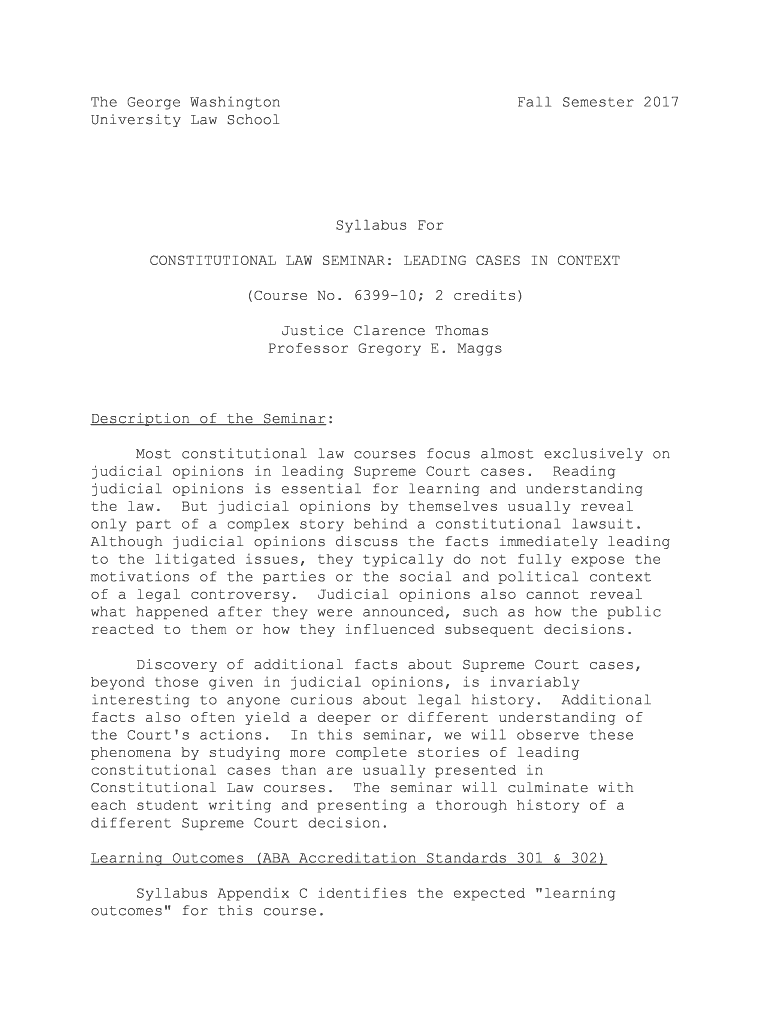 The George Washington University Law School

Fall Semester 2017

Syllabus For

CONSTITUTIONAL LAW SEMINAR: LEADING CASES IN CONTEXT

(Course No. 6399-10; 2 credits)

Justice Clarence Thomas
Professor Gregory E. Maggs

Description of the Seminar:

Most constitutional law courses focus almost exclusively on judicial opinions in leading Supreme Court cases. Reading judicial opinions is essential for learning and understanding the law. But judicial opinions by themselves usually reveal only part of a complex story behind a constitutional lawsuit. Although judicial opinions discuss the facts immediately leading to the litigated issues, they typically do not fully expose the motivations of the parties or the social and political context of a legal controversy. Judicial opinions also cannot reveal what happened after they were announced, such as how the public reacted to them or how they influenced subsequent decisions.

Discovery of additional facts about Supreme Court cases, beyond those given in judicial opinions, is invariably interesting to anyone curious about legal history. Additional facts also often yield a deeper or different understanding of the Court's actions. In this seminar, we will observe these phenomena by studying more complete stories of leading constitutional cases than are usually presented in Constitutional Law courses. The seminar will culminate with each student writing and presenting a thorough history of a different Supreme Court decision.

Learning Outcomes (ABA Accreditation Standards 301 & 302)

Syllabus Appendix C identifies the expected "learning outcomes" for this course.